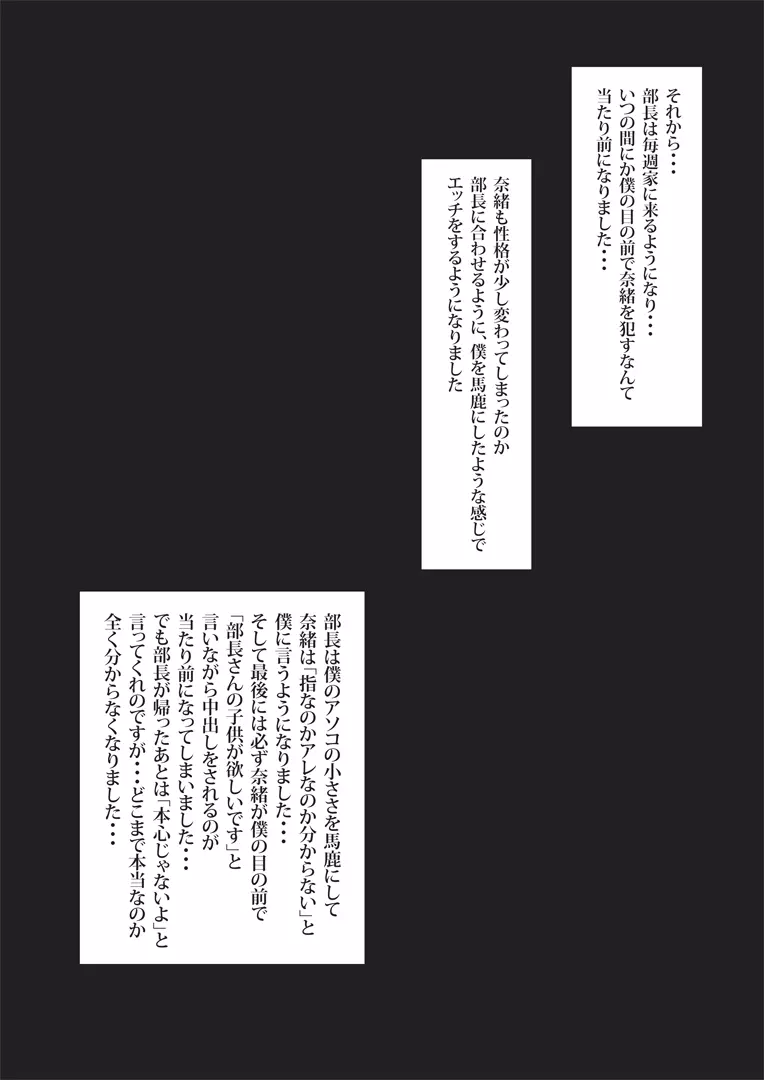 それから・・・
部長は毎週家に来るようになり・・・
いつの間にか僕の目の前で奈緒を犯すなんて
当たり前になりました・・・

奈緒も性格が少し変わってしまったのか
部長に合わせるように、僕を馬鹿にしたような感じで
エッチをするようになりました

部長は僕のアソコの小ささを馬鹿にして
奈緒は「指なのかアレなのか分からない」と
僕に言うようになりました・・・
そして最後には必ず奈緒が僕の目の前で
「部長さんの子供が欲しいです」と
言いながら中出しをされるのが
当たり前になってしまいました・・・
でも部長が帰ったあとは「本心じゃないよ」と
言ってくれのですが・・・どこまで本当なのか
全く分からなくなりました・・・